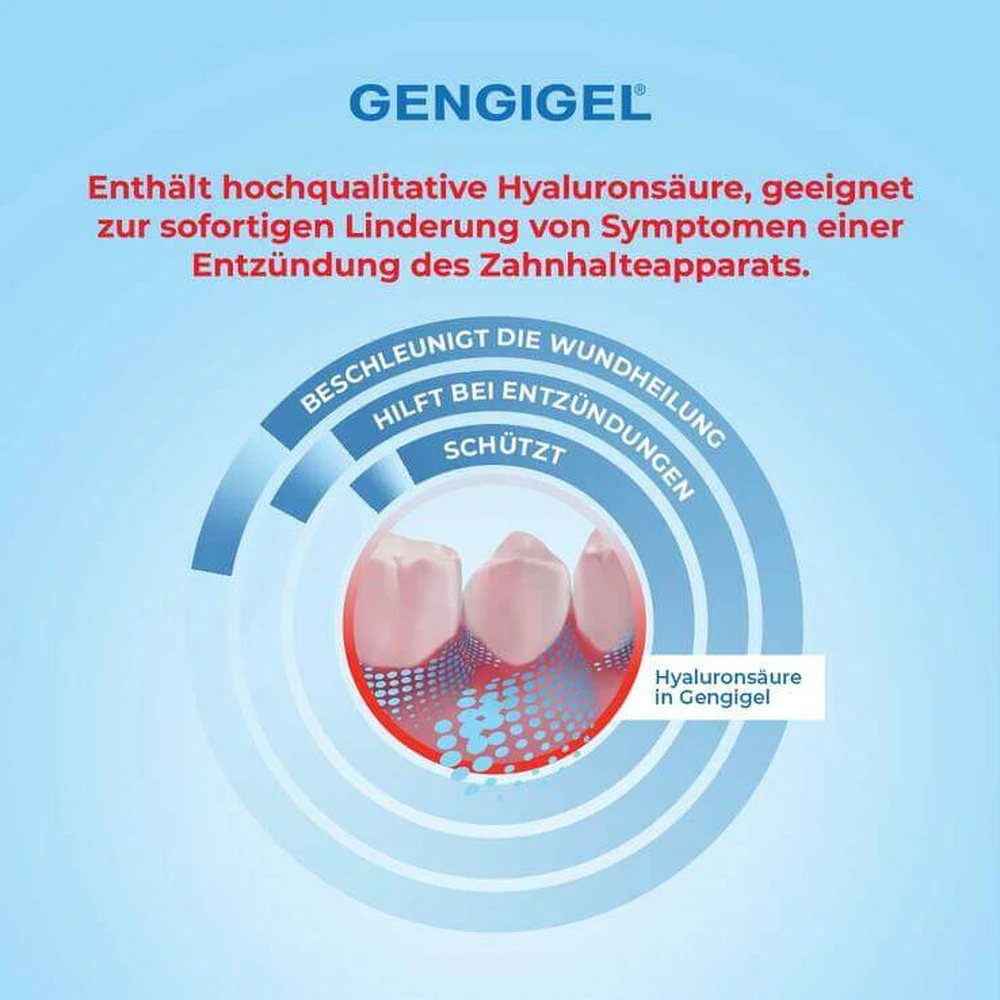 GENGIGEL®

Enthält hochqualitative Hyaluronsäure, geeignet zur sofortigen Linderung von Symptomen einer Entzündung des Zahnhalteapparats.

BESCHLEUNIGT DIE WUNDHEILUNG

HILFT BEI ENTZÜNDUNGEN

SCHÜTZT

Hyaluronsäure
in Gengigel